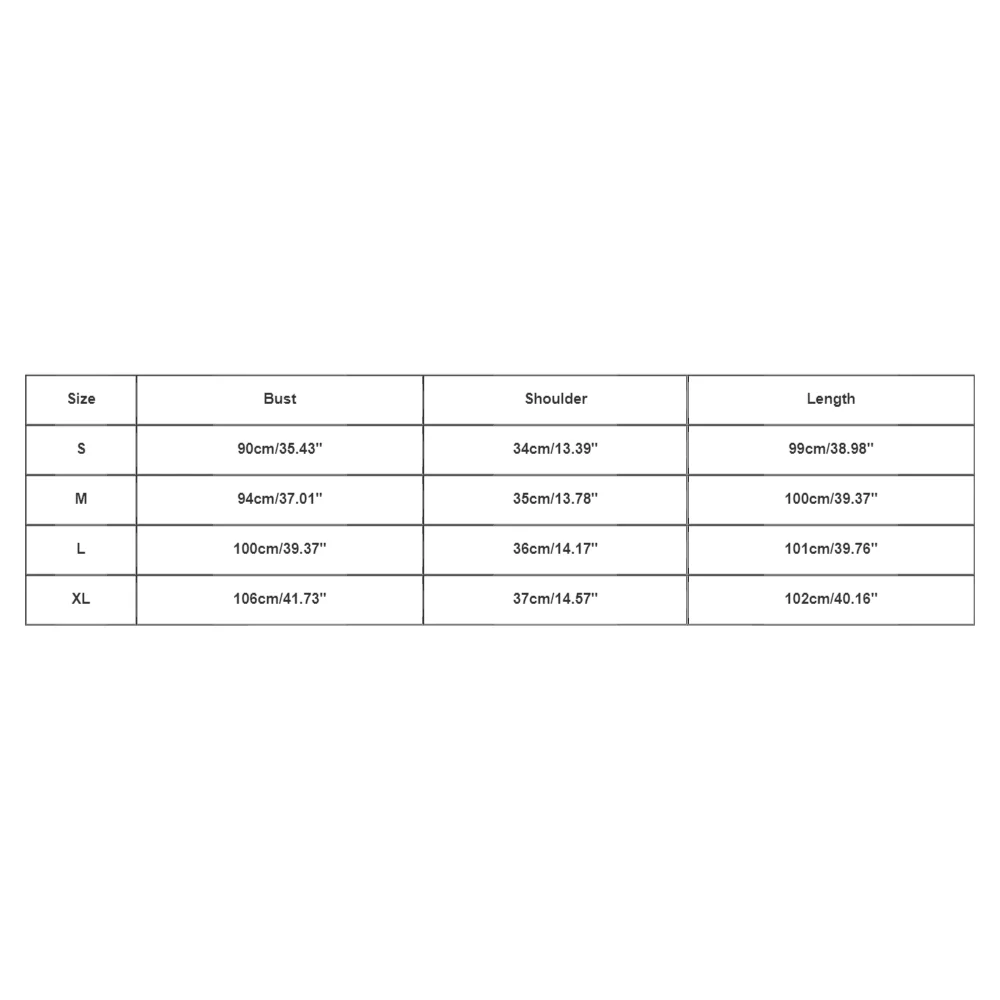 | Size | Bust | Shoulder | Length |
|---|---|---|---|
| S | 90cm/35.43'' | 34cm/13.39'' | 99cm/38.98'' |
| M | 94cm/37.01'' | 35cm/13.78'' | 100cm/39.37'' |
| L | 100cm/39.37'' | 36cm/14.17'' | 101cm/39.76'' |
| XL | 106cm/41.73'' | 37cm/14.57'' | 102cm/40.16'' |